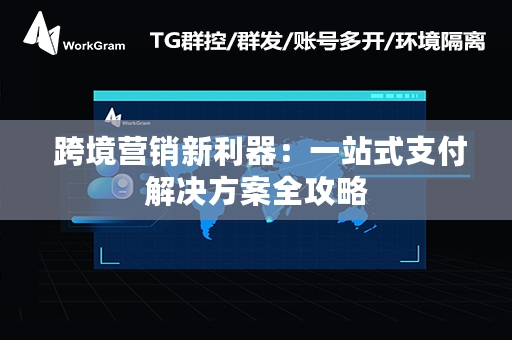 WorkGram

TG群控/群发/账号多开/环境隔离

WorkGram

跨境营销新利器：一站式支付解决方案全攻略